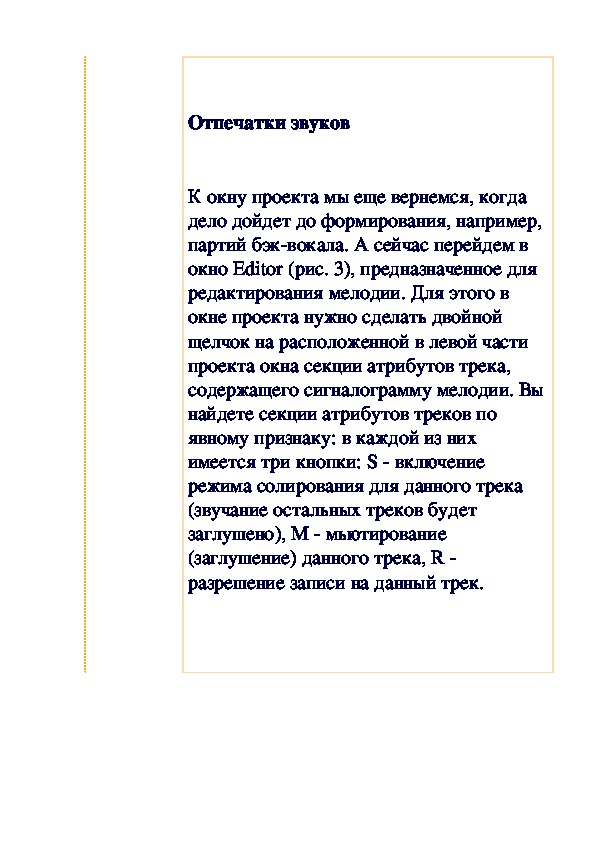 Отпечатки звуков

К окну проекта мы еще вернемся, когда дело дойдет до формирования, например, партий бэк-вокала. А сейчас перейдем в окно Editor (рис. 3), предназначенное для редактирования мелодии. Для этого в окне проекта нужно сделать двойной щелчок на расположенной в левой части проекта окна секции атрибутов трека, содержащего сигналограмму мелодии. Вы найдете секции атрибутов треков по явному признаку: в каждой из них имеется три кнопки: S - включение режима солирования для данного трека (звучание остальных треков будет заглушено), M - мьютирование (заглушение) данного трека, R - разрешение записи на данный трек.